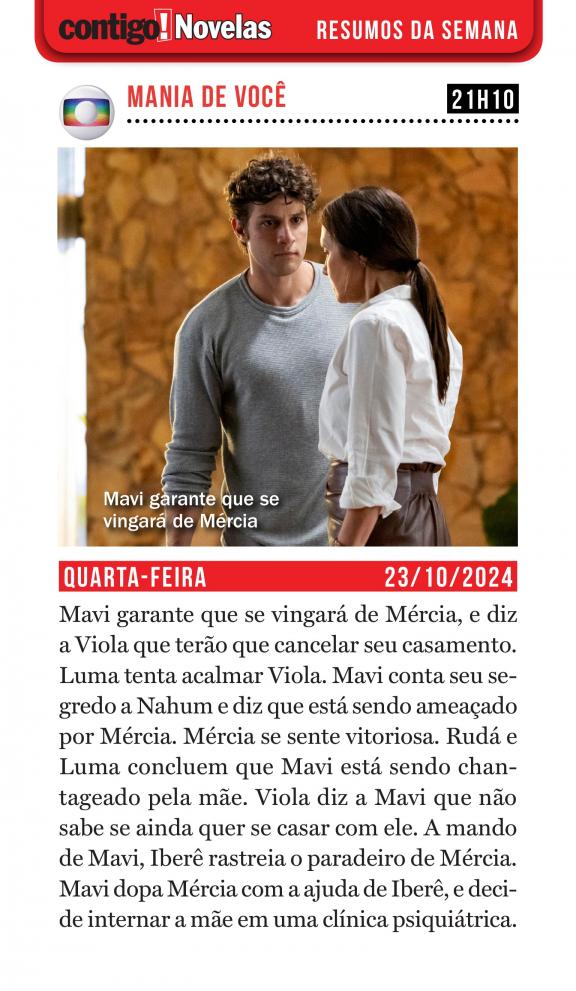 contigo! Novelas RESUMOS DA SEMANA

MANIA DE VOCÊ

21H10

Mavi garante que se vingará de Mércia

QUARTA-FEIRA 23/10/2024

Mavi garante que se vingará de Mércia, e diz a Viola que terão que cancelar seu casamento. Luma tenta acalmar Viola. Mavi conta seu segredo a Nahum e diz que está sendo ameaçado por Mércia. Mércia se sente vitoriosa. Rudá e Luma concluem que Mavi está sendo chantageado pela mãe. Viola diz a Mavi que não sabe se ainda quer se casar com ele. A mando de Mavi, Iberê rastreia o paradeiro de Mércia. Mavi dopa Mércia com a ajuda de Iberê, e decide internar a mãe em uma clínica psiquiátrica.